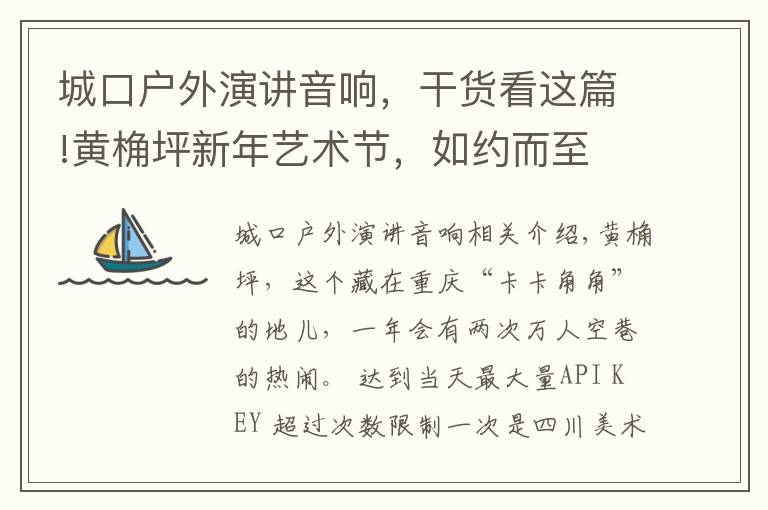 城口户外演讲音响，干货看这篇!黄桷坪新年艺术节，如约而至

城口户外演讲音响相关介绍,黄桷坪，这个藏在重庆“卡卡角角”的地儿，一年会有两次万人空巷的热闹。 达到当天最大量API KEY 超过次数限制一次是四川美术